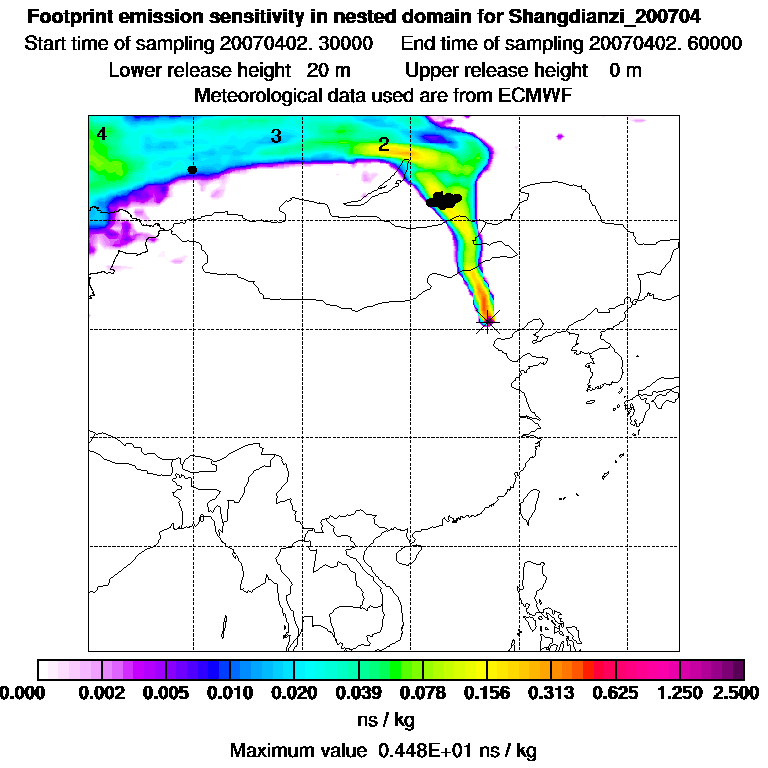 Footprint emission sensitivity in nested domain for Shangdianzi_200704
Start time of sampling 20070402. 30000 End time of sampling 20070402. 60000
Lower release height 20 m Upper release height 0 m
Meteorological data used are from ECMWF

4
3
2

0.000 0.002 0.005 0.010 0.020 0.039 0.078 0.156 0.313 0.625 1.250 2.500
ns / kg
Maximum value 0.448E+01 ns / kg